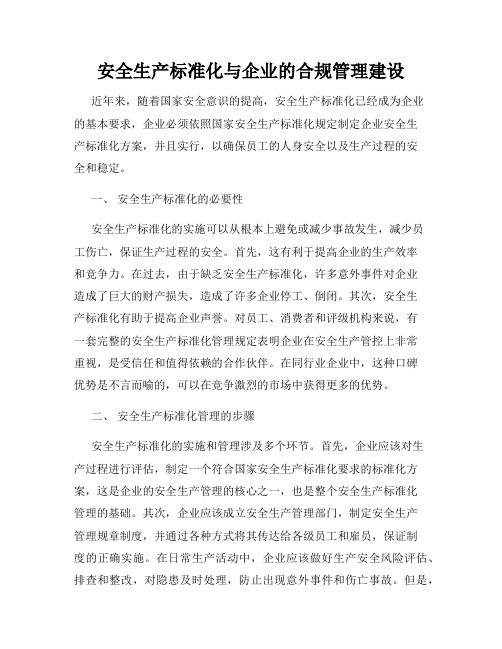 安全生产标准化与企业的合规管理建设

近年来，随着国家安全意识的提高，安全生产标准化已经成为企业的基本要求，企业必须依照国家安全生产标准化规定制定企业安全生产标准化方案，并且实行，以确保员工的人身安全以及生产过程的安全和稳定。

一、 安全生产标准化的必要性

安全生产标准化的实施可以从根本上避免或减少事故发生，减少员工伤亡，保证生产过程的安全。首先，这有利于提高企业的生产效率和竞争力。在过去，由于缺乏安全生产标准化，许多意外事件对企业造成了巨大的财产损失，造成了许多企业停工、倒闭。其次，安全生产标准化有助于提高企业声誉。对员工、消费者和评级机构来说，有一套完整的安全生产标准化管理规定表明企业在安全生产管控上非常重视，是受信任和值得依赖的合作伙伴。在同行业企业中，这种口碑优势是不言而喻的，可以在竞争激烈的市场中获得更多的优势。

二、 安全生产标准化管理的步骤

安全生产标准化的实施和管理涉及多个环节。首先，企业应该对生产过程进行评估，制定一个符合国家安全生产标准化要求的标准化方案，这是企业的安全生产管理的核心之一，也是整个安全生产标准化管理的基础。其次，企业应该成立安全生产管理部门，制定安全生产管理规章制度，并通过各种方式将其传达给各级员工和雇员，保证制度的正确实施。在日常生产活动中，企业应该做好生产安全风险评估、排查和整改，对隐患及时处理，防止出现意外事件和伤亡事故。但是，